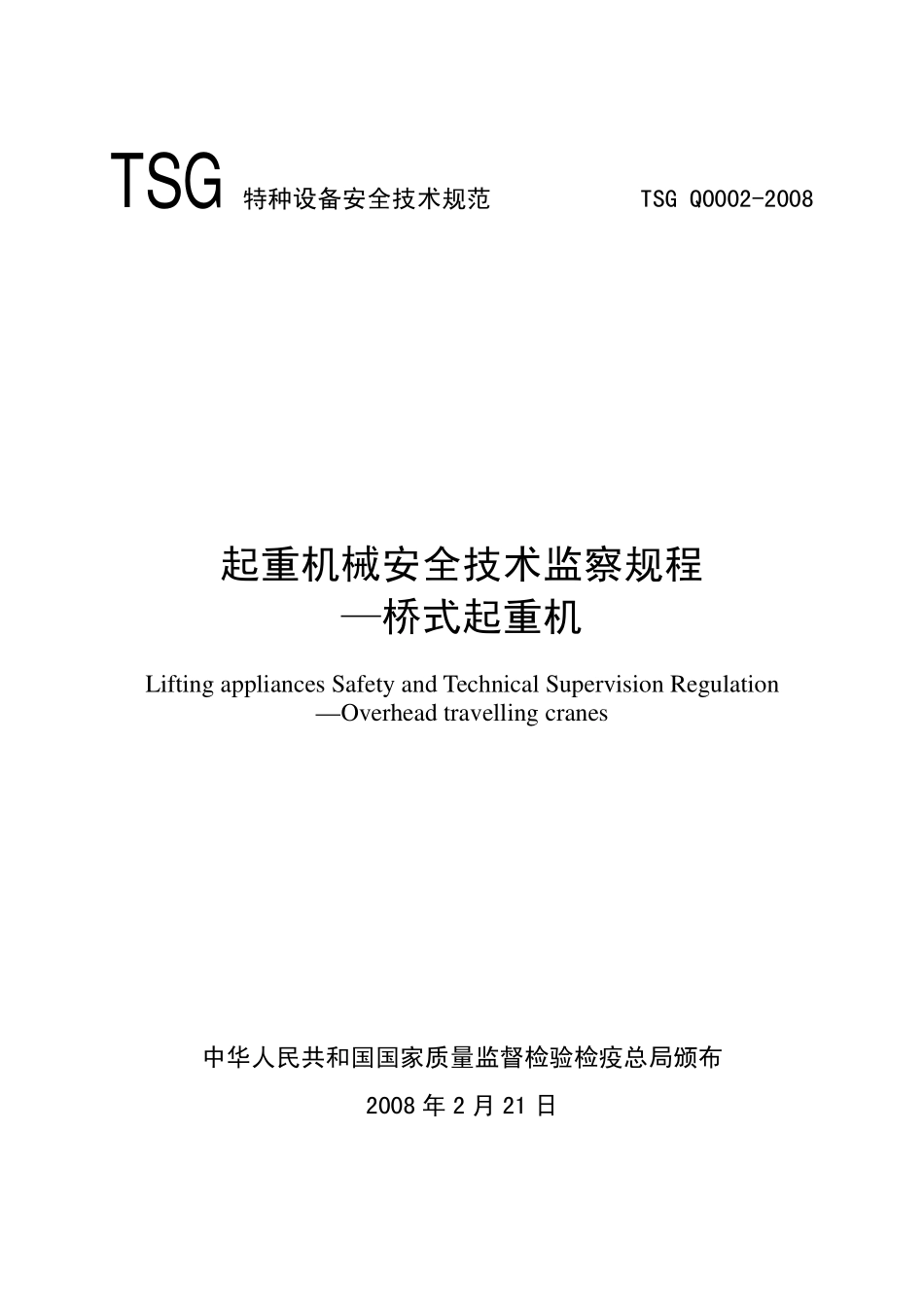 TSG 特种设备安全技术规范 TSG Q0002-2008

起重机械安全技术监察规程
—桥式起重机

Lifting appliances Safety and Technical Supervision Regulation
—Overhead travelling cranes

中华人民共和国国家质量监督检验检疫总局颁布

2008 年 2 月 21 日